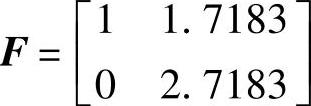 $\boldsymbol{F} = \begin{bmatrix} 1 & 1.7183 \\ 0 & 2.7183 \end{bmatrix}$